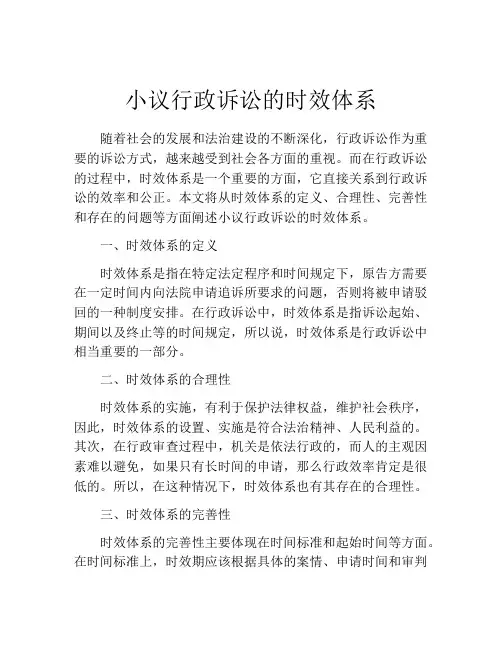 小议行政诉讼的时效体系

随着社会的发展和法治建设的不断深化，行政诉讼作为重要的诉讼方式，越来越受到社会各方面的重视。而在行政诉讼的过程中，时效体系是一个重要的方面，它直接关系到行政诉讼的效率和公正。本文将从时效体系的定义、合理性、完善性和存在的问题等方面阐述小议行政诉讼的时效体系。

一、时效体系的定义

时效体系是指在特定法定程序和时间规定下，原告方需要在一定时间内向法院申请追诉所要求的问题，否则将被申请驳回的一种制度安排。在行政诉讼中，时效体系是指诉讼起始、期间以及终止等的时间规定，所以说，时效体系是行政诉讼中相当重要的一部分。

二、时效体系的合理性

时效体系的实施，有利于保护法律权益，维护社会秩序，因此，时效体系的设置、实施是符合法治精神、人民利益的。其次，在行政审查过程中，机关是依法行政的，而人的主观因素难以避免，如果只有长时间的申请，那么行政效率肯定是很低的。所以，在这种情况下，时效体系也有其存在的合理性。

三、时效体系的完善性

时效体系的完善性主要体现在时间标准和起始时间等方面。在时间标准上，时效期应该根据具体的案情、申请时间和审判